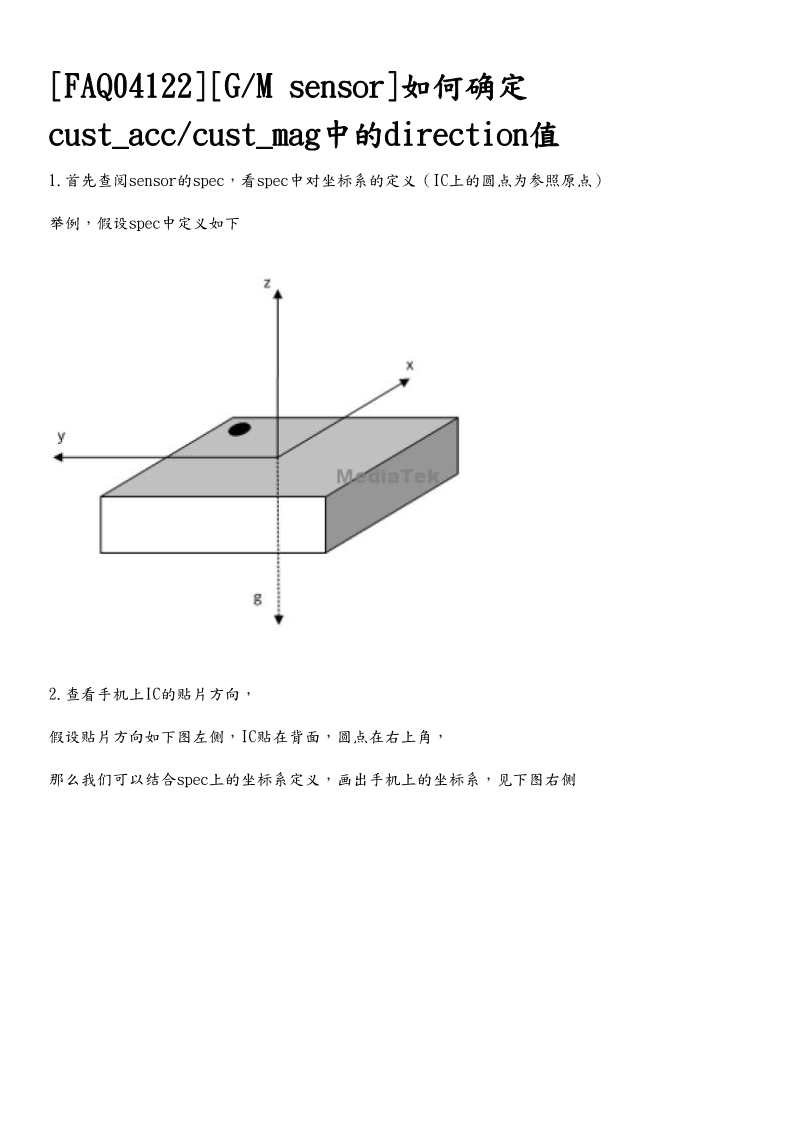 [FAQ04122][G/M sensor]如何确定cust_acc/cust_mag中的direction值

1.首先查阅sensor的spec，看spec中对坐标系的定义（IC上的圆点为参照原点）

举例，假设spec中定义如下

z

x

y

MediaTek

g

2.查看手机上IC的贴片方向，

假设贴片方向如下图左侧，IC贴在背面，圆点在右上角，

那么我们可以结合spec上的坐标系定义，画出手机上的坐标系，见下图右侧